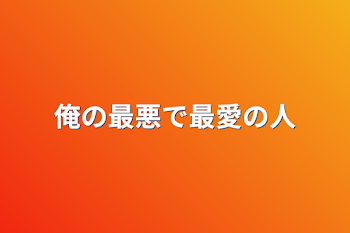 俺の最悪で最愛の人